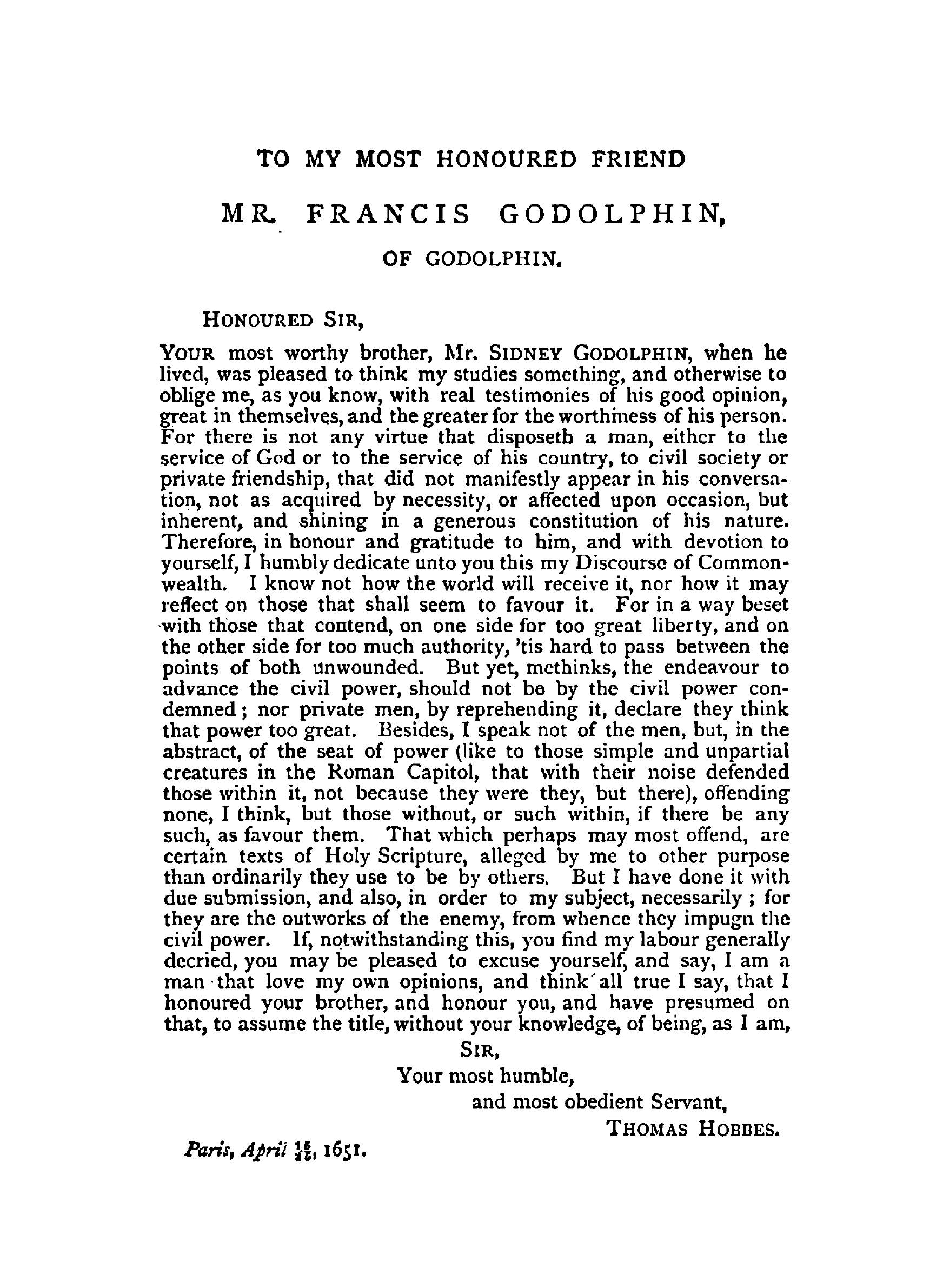 TO MY MOST HONOURED FRIEND

MR. FRANCIS GODOLPHIN,

OF GODOLPHIN.

HONOURED SIR,

YOUR most worthy brother, Mr. SIDNEY GODOLPHIN, when he lived, was pleased to think my studies something, and otherwise to oblige me, as you know, with real testimonies of his good opinion, great in themselves, and the greater for the worthiness of his person. For there is not any virtue that disposeth a man, either to the service of God or to the service of his country, to civil society or private friendship, that did not manifestly appear in his conversation, not as acquired by necessity, or affected upon occasion, but inherent, and shining in a generous constitution of his nature. Therefore, in honour and gratitude to him, and with devotion to yourself, I humbly dedicate unto you this my Discourse of Commonwealth. I know not how the world will receive it, nor how it may reflect on those that shall seem to favour it. For in a way beset with those that contend, on one side for too great liberty, and on the other side for too much authority, 'tis hard to pass between the points of both unwounded. But yet, methinks, the endeavour to advance the civil power, should not be by the civil power condemned; nor private men, by reprehending it, declare they think that power too great. Besides, I speak not of the men, but, in the abstract, of the seat of power (like to those simple and unpartial creatures in the Roman Capitol, that with their noise defended those within it, not because they were they, but there), offending none, I think, but those without, or such within, if there be any such, as favour them. That which perhaps may most offend, are certain texts of Holy Scripture, alleged by me to other purpose than ordinarily they use to be by others. But I have done it with due submission, and also, in order to my subject, necessarily; for they are the outworks of the enemy, from whence they impugn the civil power. If, notwithstanding this, you find my labour generally decried, you may be pleased to excuse yourself, and say, I am a man that love my own opinions, and think all true I say, that I honoured your brother, and honour you, and have presumed on that, to assume the title, without your knowledge, of being, as I am,

SIR,
Your most humble,
and most obedient Servant,
THOMAS HOBBES.

Paris, April $\frac{15}{25}$, 1651.